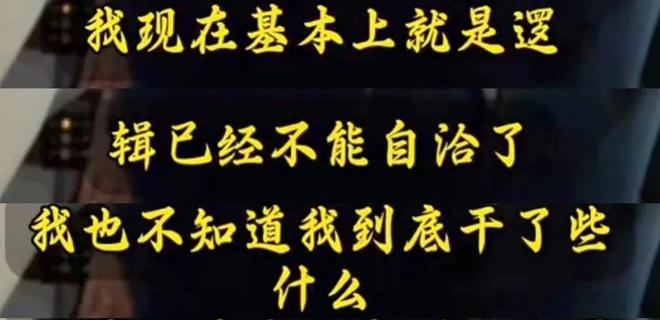 我现在基本上就是逻

辑已经不能自洽了

我也不知道我到底干了些什么